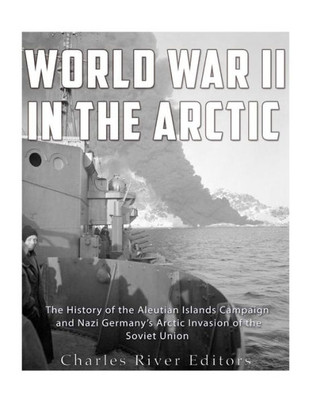 WORLD WAR II IN THE ARCTIC

The History of the Aleutian Islands Campaign and Nazi Germany's Arctic Invasion of the Soviet Union

Charles River Editors